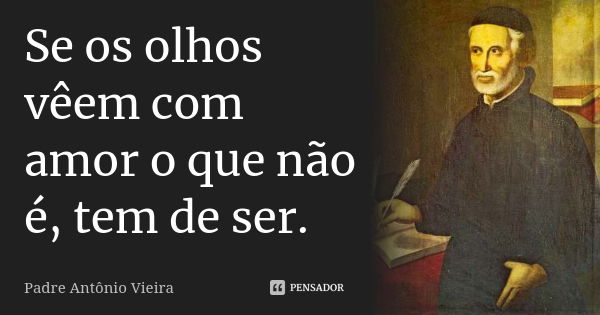 Se os olhos vêem com amor o que não é, tem de ser.

Padre Antônio Vieira

PENSADOR